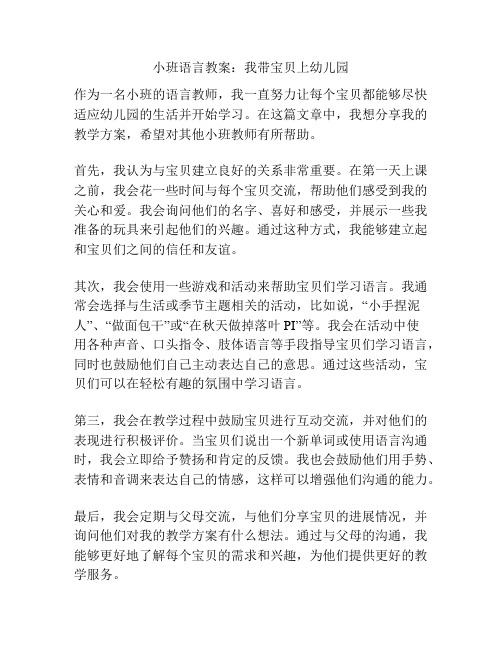 小班语言教案：我带宝贝上幼儿园

作为一名小班的语言教师，我一直努力让每个宝贝都能够尽快适应幼儿园的生活并开始学习。在这篇文章中，我想分享我的教学方案，希望对其他小班教师有所帮助。

首先，我认为与宝贝建立良好的关系非常重要。在第一天上课之前，我会花一些时间与每个宝贝交流，帮助他们感受到我的关心和爱。我会询问他们的名字、喜好和感受，并展示一些我准备的玩具来引起他们的兴趣。通过这种方式，我能够建立起和宝贝们之间的信任和友谊。

其次，我会使用一些游戏和活动来帮助宝贝们学习语言。我通常会选择与生活或季节主题相关的活动，比如说，“小手捏泥人”、“做面包干”或“在秋天做掉落叶 PI”等。我会在活动中使用各种声音、口头指令、肢体语言等手段指导宝贝们学习语言，同时也鼓励他们自己主动表达自己的意思。通过这些活动，宝贝们可以在轻松有趣的氛围中学习语言。

第三，我会在教学过程中鼓励宝贝进行互动交流，并对他们的表现进行积极评价。当宝贝们说出一个新单词或使用语言沟通时，我会立即给予赞扬和肯定的反馈。我也会鼓励他们用手势、表情和音调来表达自己的情感，这样可以增强他们沟通的能力。

最后，我会定期与父母交流，与他们分享宝贝的进展情况，并询问他们对我的教学方案有什么想法。通过与父母的沟通，我能够更好地了解每个宝贝的需求和兴趣，为他们提供更好的教学服务。